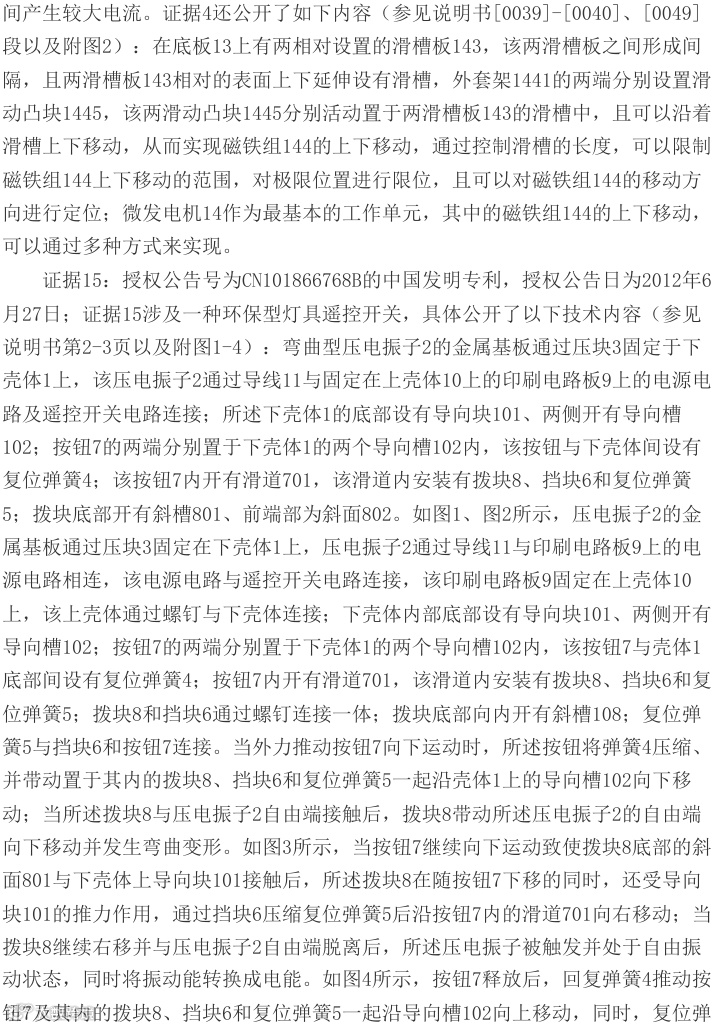 间产生较大电流。证据4还公开了如下内容（参见说明书[0039]-[0040]、[0049]段以及附图2）：在底板13上有两相对设置的滑槽板143，该两滑槽板之间形成间隔，且两滑槽板143相对的表面上下延伸设有滑槽，外套架1441的两端分别设置滑动凸块1445，该两滑动凸块1445分别活动置于两滑槽板143的滑槽中，且可以沿着滑槽上下移动，从而实现磁铁组144的上下移动，通过控制滑槽的长度，可以限制磁铁组144上下移动的范围，对极限位置进行限位，且可以对磁铁组144的移动方向进行定位；微发电机14作为最基本的工作单元，其中的磁铁组144的上下移动，可以通过多种方式来实现。

证据15：授权公告号为CN101866768B的中国发明专利，授权公告日为2012年6月27日；证据15涉及一种环保型灯具遥控开关，具体公开了以下技术内容（参见说明书第2-3页以及附图1-4）：弯曲型压电振子2的金属基板通过压块3固定于下壳体1上，该压电振子2通过导线11与固定在上壳体10上的印刷电路板9上的电源电路及遥控开关电路连接；所述下壳体1的底部设有导向块101、两侧开有导向槽102；按钮7的两端分别置于下壳体1的两个导向槽102内，该按钮与下壳体间设有复位弹簧4；该按钮7内开有滑道701，该滑道内安装有拨块8、挡块6和复位弹簧5；拨块底部开有斜槽801、前端部为斜面802。如图1、图2所示，压电振子2的金属基板通过压块3固定在下壳体1上，压电振子2通过导线11与印刷电路板9上的电源电路相连，该电源电路与遥控开关电路连接，该印刷电路板9固定在上壳体10上，该上壳体通过螺钉与下壳体连接；下壳体内部底部设有导向块101、两侧开有导向槽102；按钮7的两端分别置于下壳体1的两个导向槽102内，该按钮7与壳体1底部间设有复位弹簧4；按钮7内开有滑道701，该滑道内安装有拨块8、挡块6和复位弹簧5；拨块8和挡块6通过螺钉连接一体；拨块底部向内开有斜槽108；复位弹簧5与挡块6和按钮7连接。当外力推动按钮7向下运动时，所述按钮将弹簧4压缩、并带动置于其内的拨块8、挡块6和复位弹簧5一起沿壳体1上的导向槽102向下移动；当所述拨块8与压电振子2自由端接触后，拨块8带动所述压电振子2的自由端向下移动并发生弯曲变形。如图3所示，当按钮7继续向下运动致使拨块8底部的斜面801与下壳体上导向块101接触后，所述拨块8在随按钮7下移的同时，还受导向块101的推力作用，通过挡块6压缩复位弹簧5后沿按钮7内的滑道701向右移动；当拨块8继续右移并与压电振子2自由端脱离后，所述压电振子被触发并处于自由振动状态，同时将振动能转换成电能。如图4所示，按钮7释放后，回复弹簧4推动按钮7及其内的拨块8、挡块6和复位弹簧5一起沿导向槽102向上移动，同时，复位弹